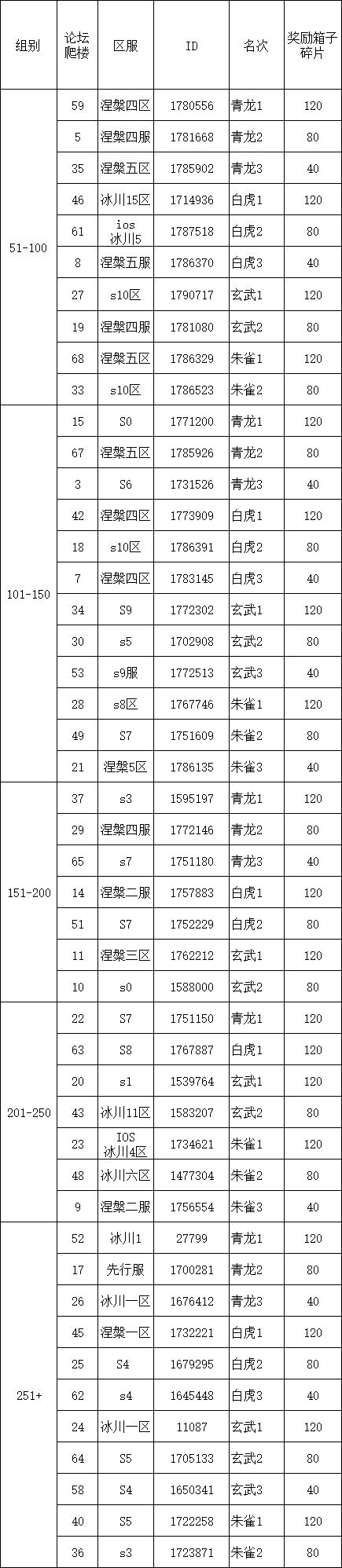 | 组别 | 论坛爬楼 | 区服 | ID | 名次 | 奖励箱子碎片 |
|---|---|---|---|---|---|
| 51-100 | 59 | 涅槃四区 | 1780556 | 青龙1 | 120 |
| | 5 | 涅槃四服 | 1781668 | 青龙2 | 80 |
| | 35 | 涅槃五区 | 1785902 | 青龙3 | 40 |
| | 46 | 冰川15区 | 1714936 | 白虎1 | 120 |
| | 61 | ios 冰川5 | 1787518 | 白虎2 | 80 |
| | 8 | 涅槃五服 | 1786370 | 白虎3 | 40 |
| | 27 | s10区 | 1790717 | 玄武1 | 120 |
| | 19 | 涅槃四服 | 1781080 | 玄武2 | 80 |
| | 68 | 涅槃五区 | 1786329 | 朱雀1 | 120 |
| | 33 | s10区 | 1786523 | 朱雀2 | 80 |
| 101-150 | 15 | S0 | 1771200 | 青龙1 | 120 |
| | 67 | 涅槃五区 | 1785926 | 青龙2 | 80 |
| | 3 | S6 | 1731526 | 青龙3 | 40 |
| | 42 | 涅槃四区 | 1773909 | 白虎1 | 120 |
| | 18 | s10区 | 1786391 | 白虎2 | 80 |
| | 7 | 涅槃四区 | 1783145 | 白虎3 | 40 |
| | 34 | S9 | 1772302 | 玄武1 | 120 |
| | 30 | s5 | 1702908 | 玄武2 | 80 |
| | 53 | s9服 | 1772513 | 玄武3 | 40 |
| | 28 | s8区 | 1767746 | 朱雀1 | 120 |
| | 49 | S7 | 1751609 | 朱雀2 | 80 |
| | 21 | 涅槃5区 | 1786135 | 朱雀3 | 40 |
| 151-200 | 37 | s3 | 1595197 | 青龙1 | 120 |
| | 29 | 涅槃四服 | 1772146 | 青龙2 | 80 |
| | 65 | s7 | 1751180 | 青龙3 | 40 |
| | 14 | 涅槃二服 | 1757883 | 白虎1 | 120 |
| | 51 | S7 | 1752229 | 白虎2 | 80 |
| | 11 | 涅槃三区 | 1762212 | 玄武1 | 120 |
| | 10 | s0 | 1588000 | 玄武2 | 80 |
| 201-250 | 22 | S7 | 1751150 | 青龙1 | 120 |
| | 63 | S8 | 1767887 | 白虎1 | 120 |
| | 20 | s1 | 1539764 | 玄武1 | 120 |
| | 43 | 冰川11区 | 1583207 | 玄武2 | 80 |
| | 23 | IOS 冰川4区 | 1734621 | 朱雀1 | 120 |
| | 48 | 冰川六区 | 1477304 | 朱雀2 | 80 |
| | 9 | 涅槃二服 | 1756554 | 朱雀3 | 40 |
| 251+ | 52 | 冰川1 | 27799 | 青龙1 | 120 |
| | 17 | 先行服 | 1700281 | 青龙2 | 80 |
| | 26 | 冰川一区 | 1676412 | 青龙3 | 40 |
| | 45 | 涅槃一区 | 1732221 | 白虎1 | 120 |
| | 25 | S4 | 1679295 | 白虎2 | 80 |
| | 62 | s4 | 1645448 | 白虎3 | 40 |
| | 24 | 冰川一区 | 11087 | 玄武1 | 120 |
| | 64 | S5 | 1705133 | 玄武2 | 80 |
| | 58 | S4 | 1650341 | 玄武3 | 40 |
| | 40 | S5 | 1722258 | 朱雀1 | 120 |
| | 36 | s3 | 1723871 | 朱雀2 | 80 |